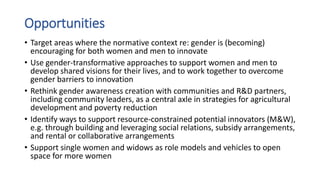 Opportunities

• Target areas where the normative context re: gender is (becoming) encouraging for both women and men to innovate

• Use gender-transformative approaches to support women and men to develop shared visions for their lives, and to work together to overcome gender barriers to innovation

• Rethink gender awareness creation with communities and R&D partners, including community leaders, as a central axle in strategies for agricultural development and poverty reduction

• Identify ways to support resource-constrained potential innovators (M&W), e.g. through building and leveraging social relations, subsidy arrangements, and rental or collaborative arrangements

• Support single women and widows as role models and vehicles to open space for more women